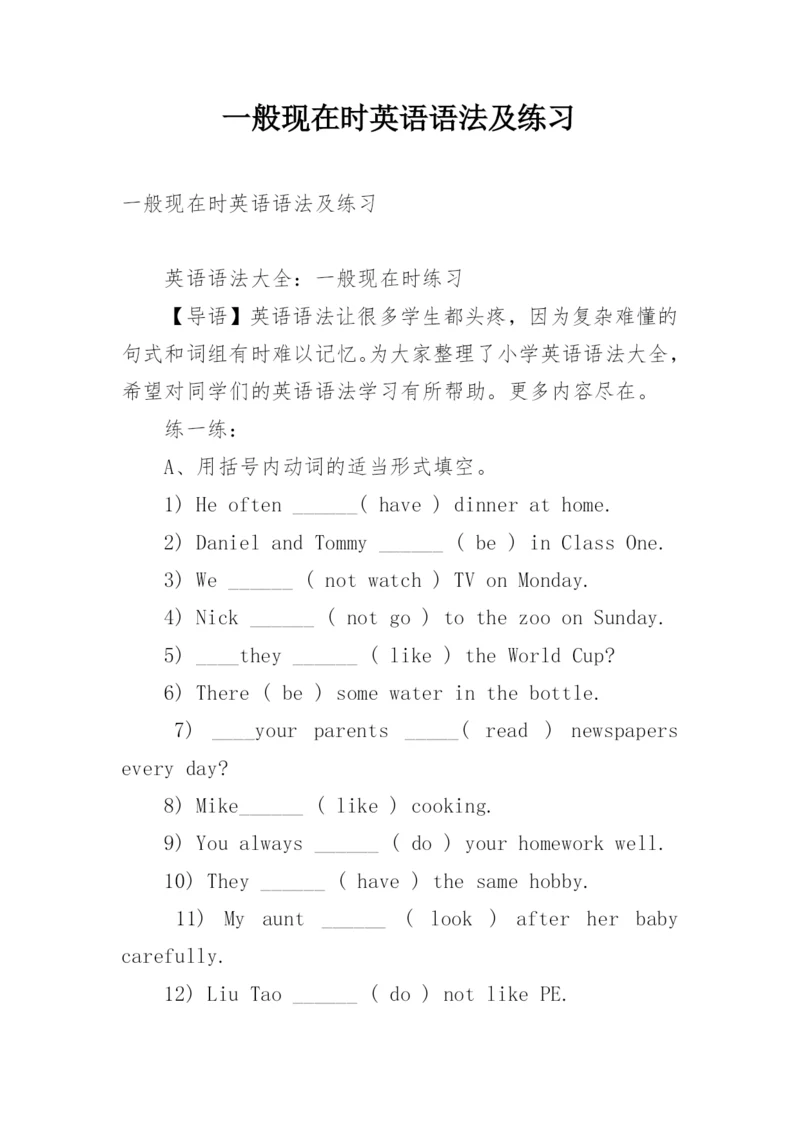 一般现在时英语语法及练习

一般现在时英语语法及练习

英语语法大全：一般现在时练习

【导语】英语语法让很多学生都头疼，因为复杂难懂的句式和词组有时难以记忆。为大家整理了小学英语语法大全，希望对同学们的英语语法学习有所帮助。更多内容尽在。

练一练：

A、用括号内动词的适当形式填空。

1) He often ______( have ) dinner at home.

2) Daniel and Tommy ______ ( be ) in Class One.

3) We ______ ( not watch ) TV on Monday.

4) Nick ______ ( not go ) to the zoo on Sunday.

5) ____they ______ ( like ) the World Cup?

6) There ( be ) some water in the bottle.

7) ____your parents _____( read ) newspapers every day?

8) Mike______ ( like ) cooking.

9) You always ______ ( do ) your homework well.

10) They ______ ( have ) the same hobby.

11) My aunt ______ ( look ) after her baby carefully.

12) Liu Tao ______ ( do ) not like PE.